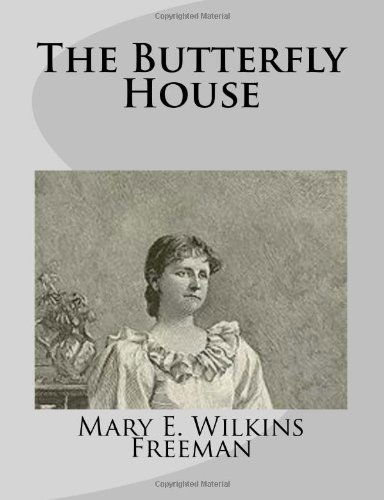 Copyrighted Material

The Butterfly House

Mary E. Wilkins Freeman

Copyrighted Material